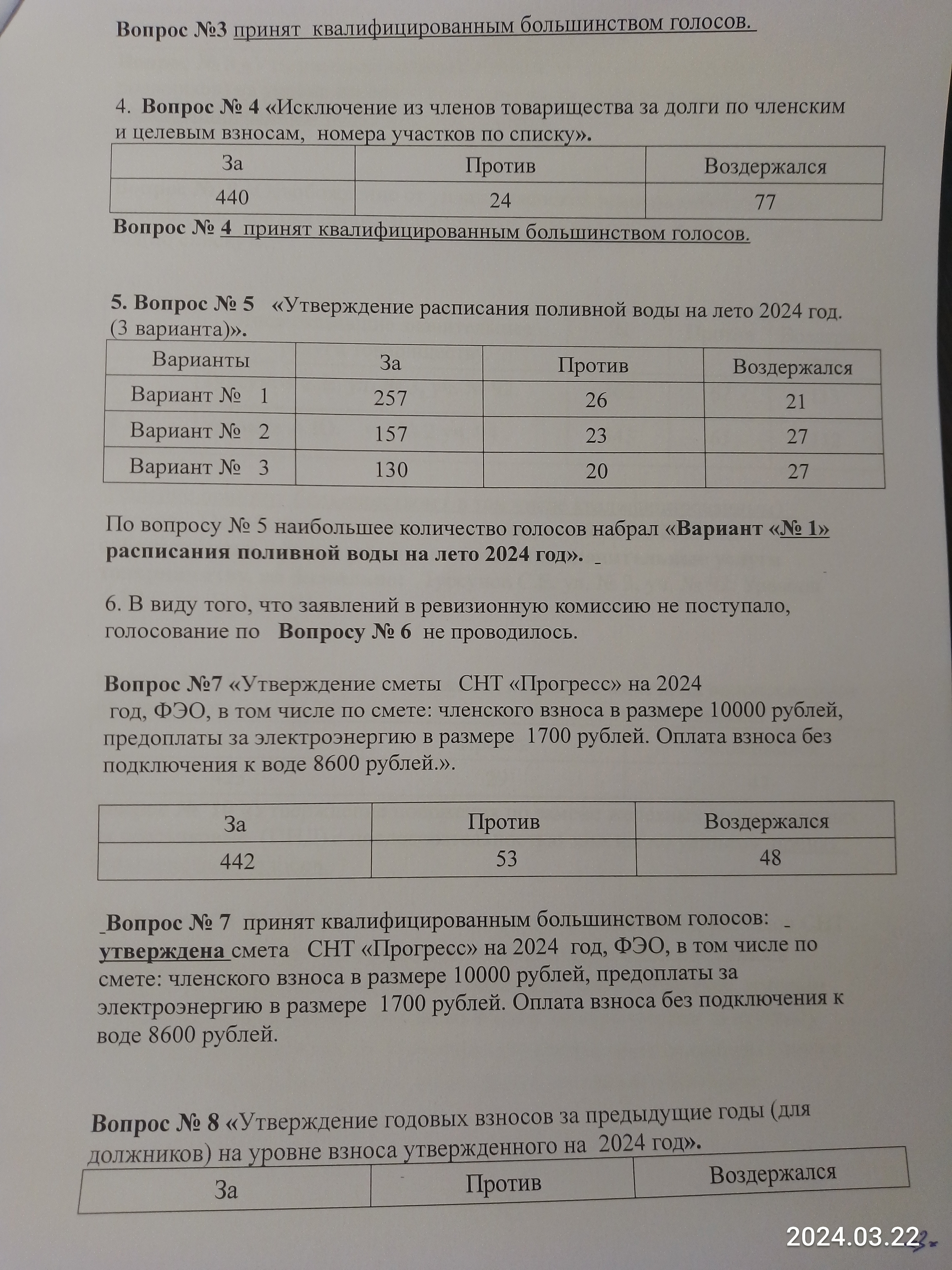 Вопрос №3 принят квалифицированным большинством голосов.

4. Вопрос № 4 «Исключение из членов товарищества за долги по членским и целевым взносам, номера участков по списку».

| За | Против | Воздержался |
|---|---|---|
| 440 | 24 | 77 |

Вопрос № 4 принят квалифицированным большинством голосов.

5. Вопрос № 5 «Утверждение расписания поливной воды на лето 2024 год. (3 варианта)».

| Варианты | За | Против | Воздержался |
|---|---|---|---|
| Вариант № 1 | 257 | 26 | 21 |
| Вариант № 2 | 157 | 23 | 27 |
| Вариант № 3 | 130 | 20 | 27 |

По вопросу № 5 наибольшее количество голосов набрал «Вариант «№ 1» расписания поливной воды на лето 2024 год».

6. В виду того, что заявлений в ревизионную комиссию не поступало, голосование по Вопросу № 6 не проводилось.

Вопрос №7 «Утверждение сметы СНТ «Прогресс» на 2024 год, ФЭО, в том числе по смете: членского взноса в размере 10000 рублей, предоплаты за электроэнергию в размере 1700 рублей. Оплата взноса без подключения к воде 8600 рублей.».

| За | Против | Воздержался |
|---|---|---|
| 442 | 53 | 48 |

Вопрос № 7 принят квалифицированным большинством голосов: утверждена смета СНТ «Прогресс» на 2024 год, ФЭО, в том числе по смете: членского взноса в размере 10000 рублей, предоплаты за электроэнергию в размере 1700 рублей. Оплата взноса без подключения к воде 8600 рублей.

Вопрос № 8 «Утверждение годовых взносов за предыдущие годы (для должников) на уровне взноса утвержденного на 2024 год».

| За | Против | Воздержался |
|---|---|---|

2024.03.22